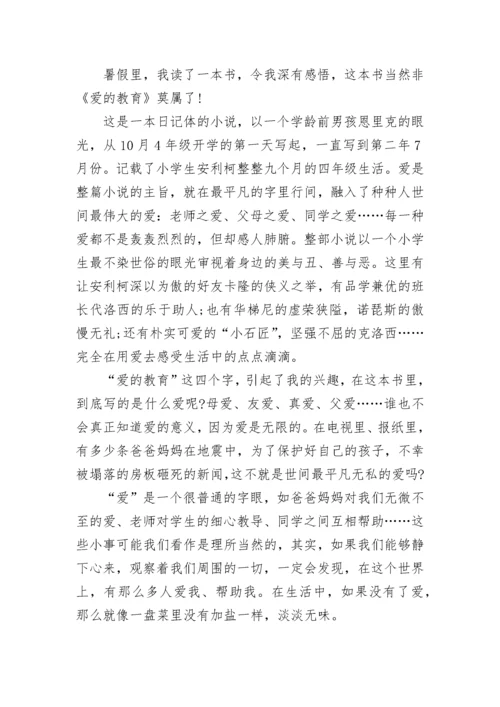 暑假里，我读了一本书，令我深有感悟，这本书当然非《爱的教育》莫属了！

这是一本日记体的小说，以一个学龄前男孩恩里克的眼光，从10月4年级开学的第一天写起，一直写到第二年7月份。记载了小学生安利柯整整九个月的四年级生活。爱是整篇小说的主旨，就在最平凡的字里行间，融入了种种人世间最伟大的爱：老师之爱、父母之爱、同学之爱……每一种爱都不是轰轰烈烈的，但却感人肺腑。整部小说以一个小学生最不染世俗的眼光审视着身边的美与丑、善与恶。这里有让安利柯深以为傲的好友卡隆的侠义之举，有品学兼优的班长代洛西的乐于助人；也有华梯尼的虚荣狭隘，诺琵斯的傲慢无礼；还有朴实可爱的“小石匠”，坚强不屈的克洛西……完全在用爱去感受生活中的点点滴滴。

“爱的教育”这四个字，引起了我的兴趣，在这本书里，到底写的是什么爱呢?母爱、友爱、真爱、父爱……谁也不会真正知道爱的意义，因为爱是无限的。在电视里、报纸里，有多少条爸爸妈妈在地震中，为了保护好自己的孩子，不幸被塌落的房板砸死的新闻，这不就是世间最平凡无私的爱吗?

“爱”是一个很普通的字眼，如爸爸妈妈对我们无微不至的爱、老师对学生的细心教导、同学之间互相帮助……这些小事可能我们看作是理所当然的，其实，如果我们能够静下心来，观察着我们周围的一切，一定会发现，在这个世界上，有那么多人爱我、帮助我。在生活中，如果没有了爱，那么就像一盘菜里没有加盐一样，淡淡无味。